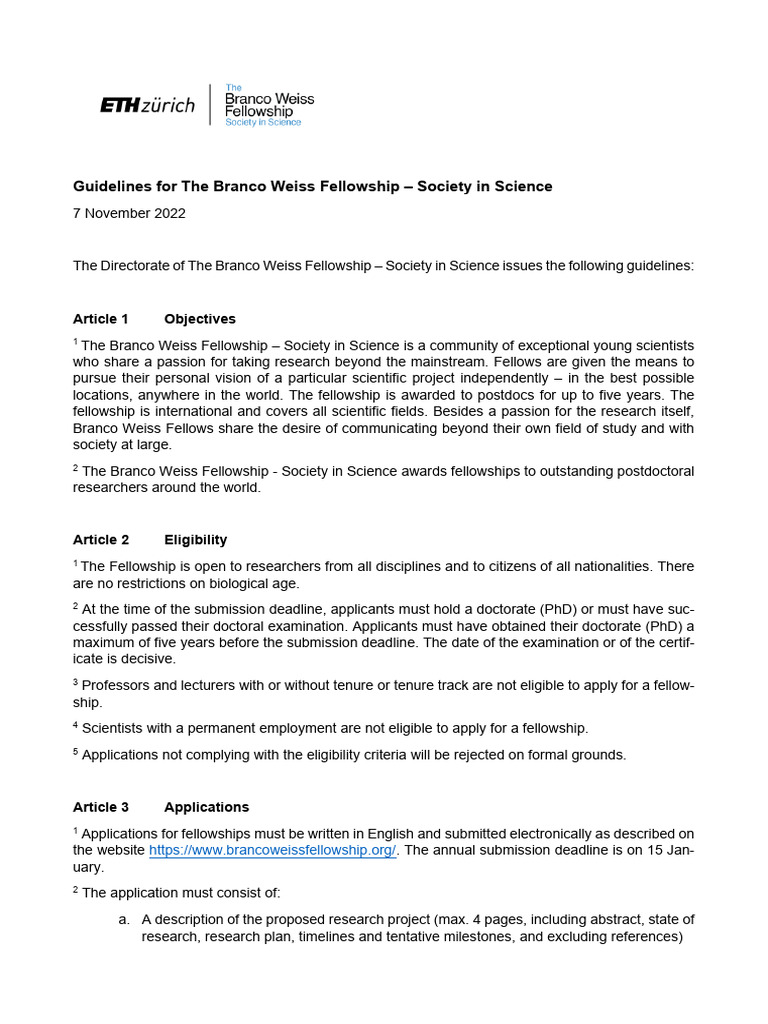 ETH zürich

The
Branco Weiss
Fellowship
Society in Science

Guidelines for The Branco Weiss Fellowship – Society in Science

7 November 2022

The Directorate of The Branco Weiss Fellowship – Society in Science issues the following guidelines:

Article 1 Objectives

$^1$ The Branco Weiss Fellowship – Society in Science is a community of exceptional young scientists who share a passion for taking research beyond the mainstream. Fellows are given the means to pursue their personal vision of a particular scientific project independently – in the best possible locations, anywhere in the world. The fellowship is awarded to postdocs for up to five years. The fellowship is international and covers all scientific fields. Besides a passion for the research itself, Branco Weiss Fellows share the desire of communicating beyond their own field of study and with society at large.

$^2$ The Branco Weiss Fellowship - Society in Science awards fellowships to outstanding postdoctoral researchers around the world.

Article 2 Eligibility

$^1$ The Fellowship is open to researchers from all disciplines and to citizens of all nationalities. There are no restrictions on biological age.

$^2$ At the time of the submission deadline, applicants must hold a doctorate (PhD) or must have successfully passed their doctoral examination. Applicants must have obtained their doctorate (PhD) a maximum of five years before the submission deadline. The date of the examination or of the certificate is decisive.

$^3$ Professors and lecturers with or without tenure or tenure track are not eligible to apply for a fellowship.

$^4$ Scientists with a permanent employment are not eligible to apply for a fellowship.

$^5$ Applications not complying with the eligibility criteria will be rejected on formal grounds.

Article 3 Applications

$^1$ Applications for fellowships must be written in English and submitted electronically as described on the website https://www.brancoweissfellowship.org/. The annual submission deadline is on 15 January.

$^2$ The application must consist of:

a. A description of the proposed research project (max. 4 pages, including abstract, state of research, research plan, timelines and tentative milestones, and excluding references)